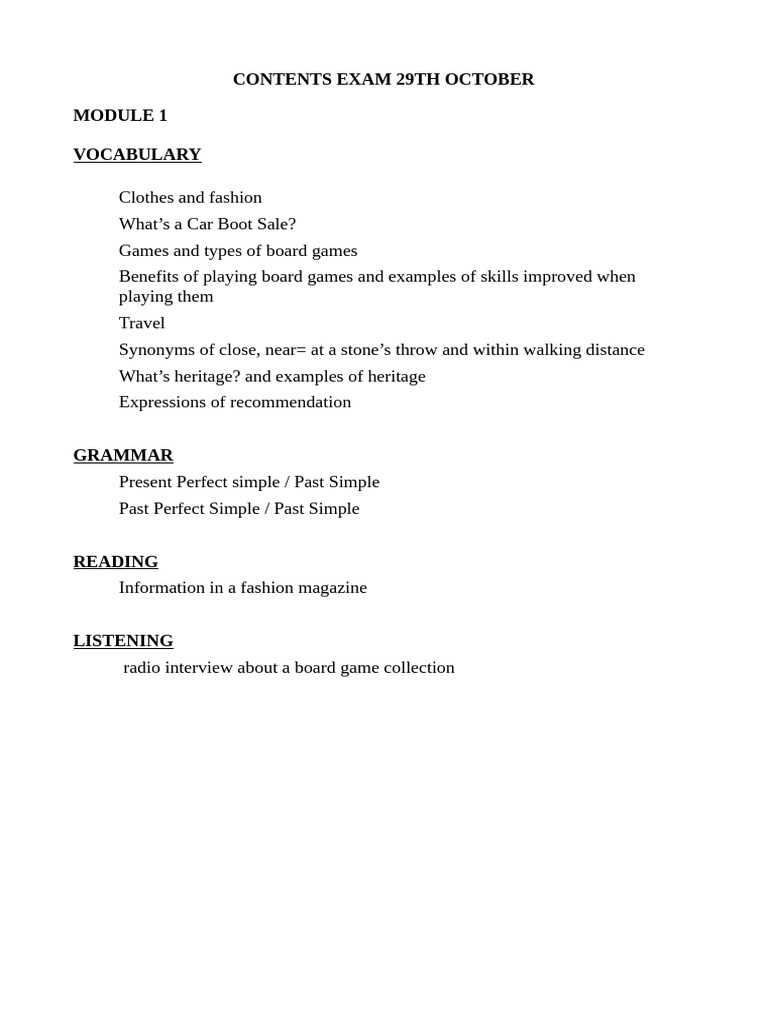 CONTENTS EXAM 29TH OCTOBER

MODULE 1

VOCABULARY

Clothes and fashion

What’s a Car Boot Sale?

Games and types of board games

Benefits of playing board games and examples of skills improved when playing them

Travel

Synonyms of close, near= at a stone’s throw and within walking distance

What’s heritage? and examples of heritage

Expressions of recommendation

GRAMMAR

Present Perfect simple / Past Simple

Past Perfect Simple / Past Simple

READING

Information in a fashion magazine

LISTENING

radio interview about a board game collection